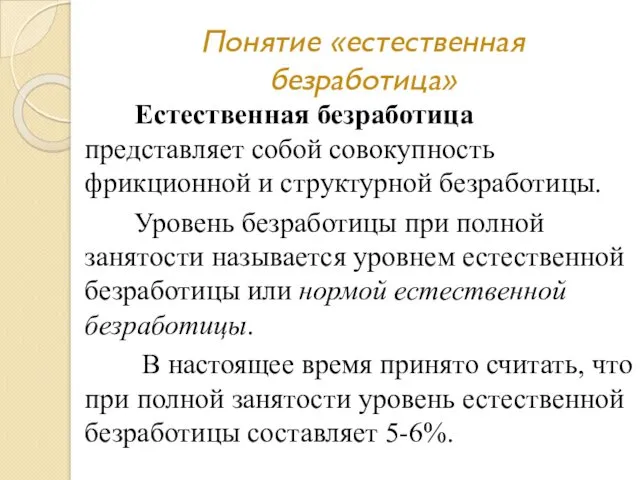 Понятие «естественная безработица»

Естественная безработица представляет собой совокупность фрикционной и структурной безработицы.

Уровень безработицы при полной занятости называется уровнем естественной безработицы или нормой естественной безработицы.

В настоящее время принято считать, что при полной занятости уровень естественной безработицы составляет 5-6%.